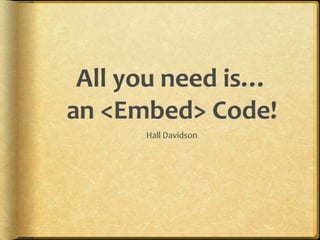 All you need is…
an <Embed> Code!

Hall Davidson